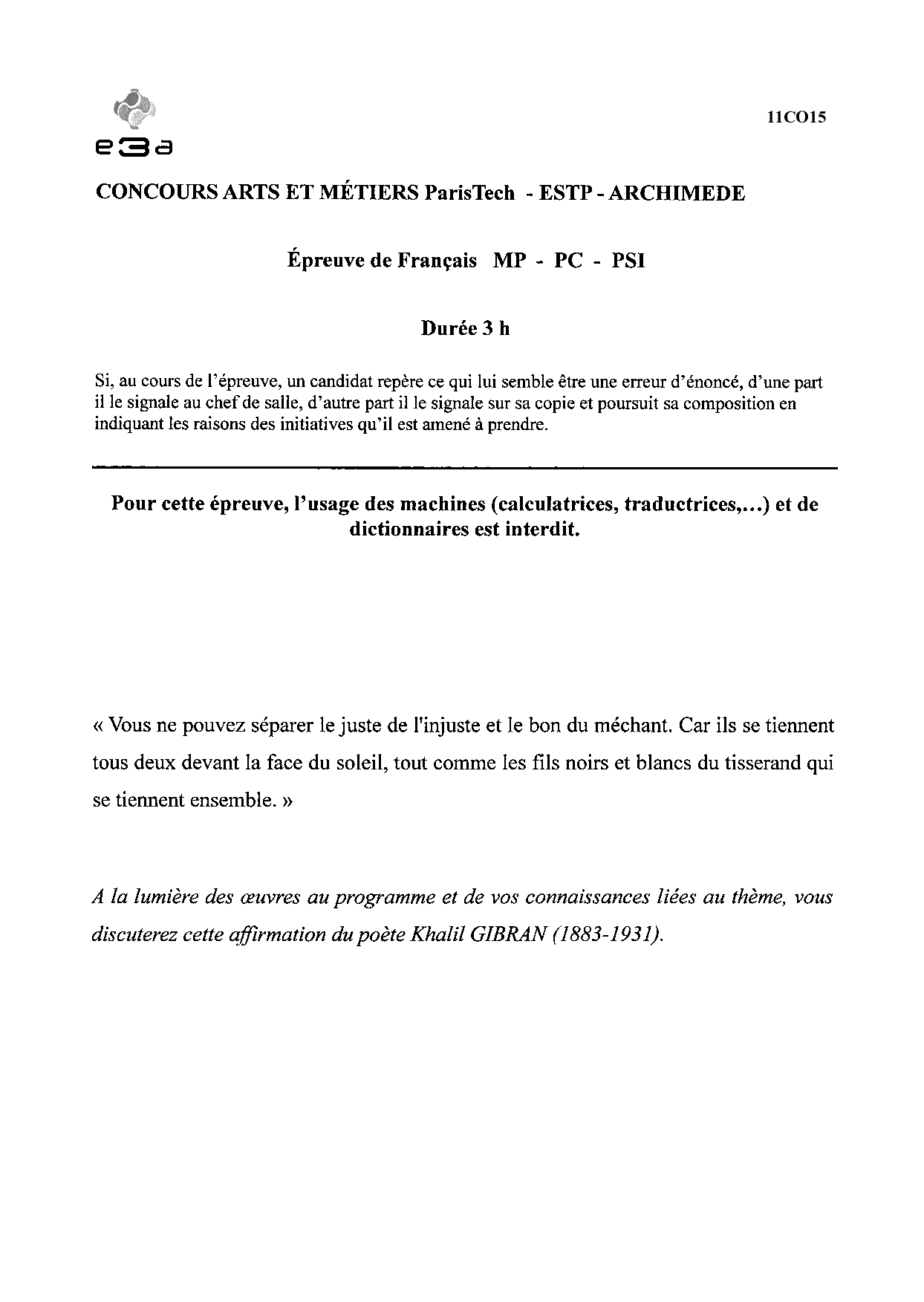 e3a

11CO15

CONCOURS ARTS ET MÉTIERS ParisTech - ESTP - ARCHIMEDE

Épreuve de Français MP - PC - PSI

Durée 3 h

Si, au cours de l'épreuve, un candidat repère ce qui lui semble être une erreur d'énoncé, d'une part il le signale au chef de salle, d'autre part il le signale sur sa copie et poursuit sa composition en indiquant les raisons des initiatives qu'il est amené à prendre.

Pour cette épreuve, l'usage des machines (calculatrices, traductrices,...) et de dictionnaires est interdit.

« Vous ne pouvez séparer le juste de l'injuste et le bon du méchant. Car ils se tiennent tous deux devant la face du soleil, tout comme les fils noirs et blancs du tisserand qui se tiennent ensemble. »

A la lumière des œuvres au programme et de vos connaissances liées au thème, vous discuterez cette affirmation du poète Khalil GIBRAN (1883-1931).